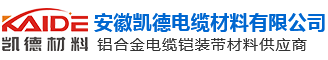 KAIDE 安徽凯德电缆材料有限公司
凯德材料 铝合金电缆铠装带材料供应商